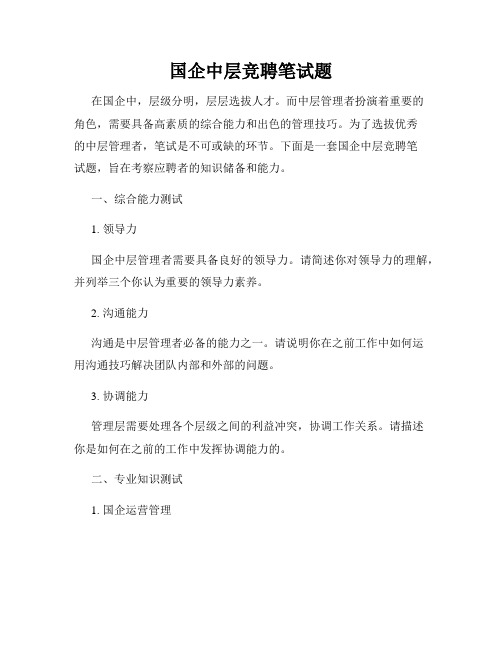 国企中层竞聘笔试题

在国企中，层级分明，层层选拔人才。而中层管理者扮演着重要的角色，需要具备高素质的综合能力和出色的管理技巧。为了选拔优秀的中层管理者，笔试是不可或缺的环节。下面是一套国企中层竞聘笔试题，旨在考察应聘者的知识储备和能力。

一、综合能力测试

1. 领导力

国企中层管理者需要具备良好的领导力。请简述你对领导力的理解，并列举三个你认为重要的领导力素养。

2. 沟通能力

沟通是中层管理者必备的能力之一。请说明你在之前工作中如何运用沟通技巧解决团队内部和外部的问题。

3. 协调能力

管理层需要处理各个层级之间的利益冲突，协调工作关系。请描述你是如何在之前的工作中发挥协调能力的。

二、专业知识测试

1. 国企运营管理